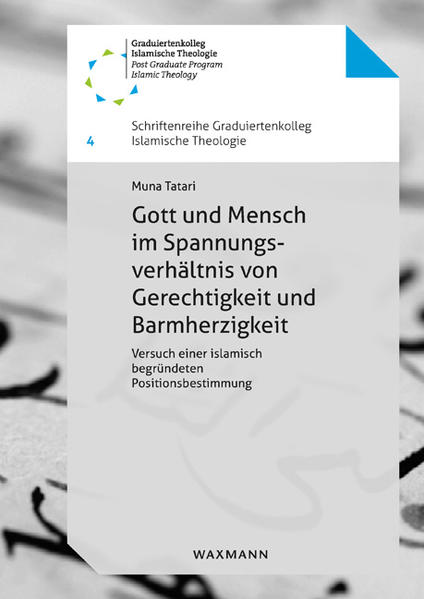 Graduiertenkolleg
Islamische Theologie
Post Graduate Program
Islamic Theology

4 Schriftenreihe Graduiertenkolleg Islamische Theologie

Muna Tatari

Gott und Mensch im Spannungsverhältnis von Gerechtigkeit und Barmherzigkeit

Versuch einer islamisch begründeten Positionsbestimmung

WAXMANN